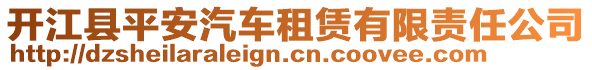 开江县平安汽车租赁有限责任公司
http://dzsheilaraleign.cn.coovee.com